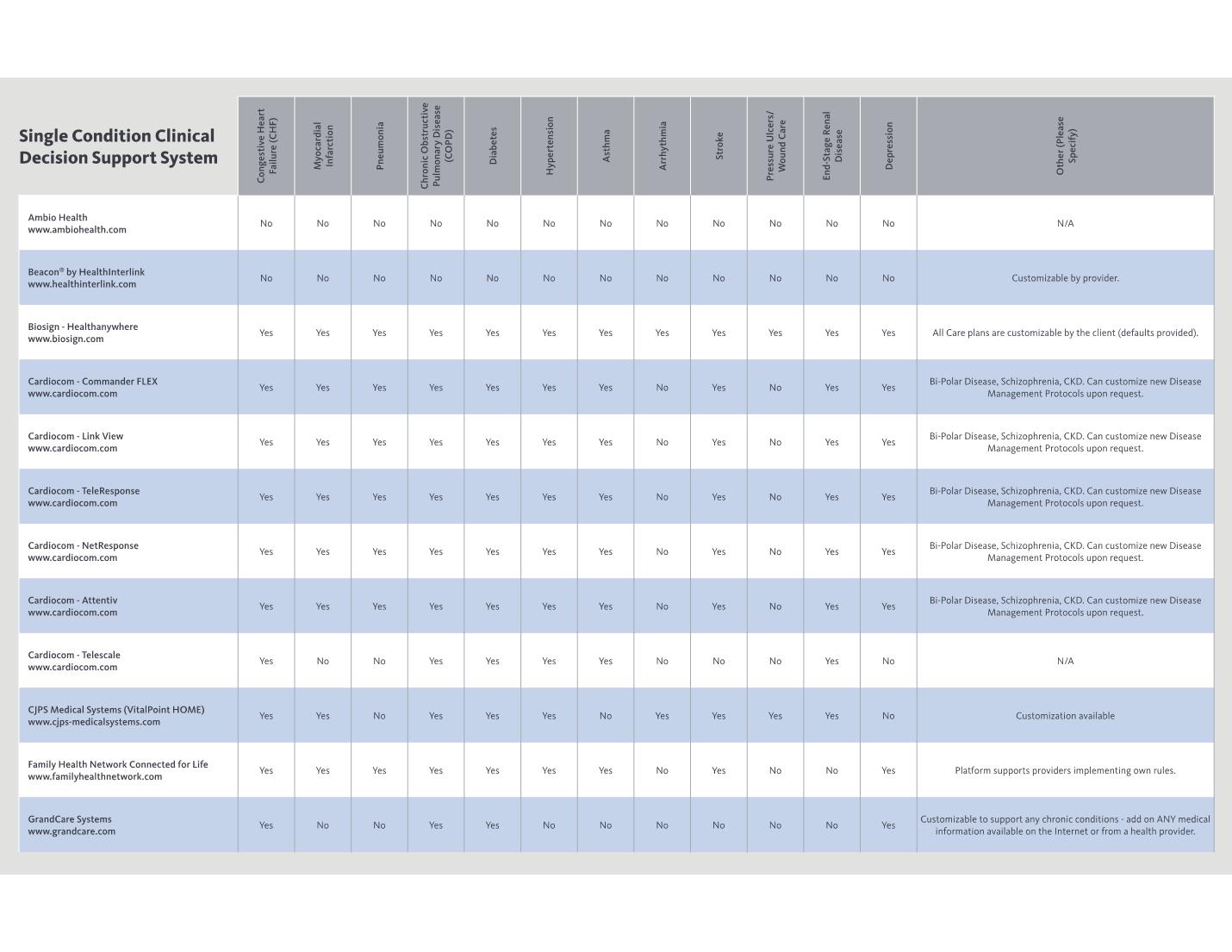 | Single Condition Clinical Decision Support System | Congestive Heart Failure (CHF) | Myocardial Infarction | Pneumonia | Chronic Obstructive Pulmonary Disease (COPD) | Diabetes | Hypertension | Asthma | Arrhythmia | Stroke | Pressure Ulcers/ Wound Care | End-Stage Renal Disease | Depression | Other (Please Specify) |
|---|---|---|---|---|---|---|---|---|---|---|---|---|---|
| Ambio Health www.ambiohealth.com | No | No | No | No | No | No | No | No | No | No | No | No | N/A |
| Beacon® by HealthInterlink www.healthinterlink.com | No | No | No | No | No | No | No | No | No | No | No | No | Customizable by provider. |
| Biosign - Healthanywhere www.biosign.com | Yes | Yes | Yes | Yes | Yes | Yes | Yes | Yes | Yes | Yes | Yes | Yes | All Care plans are customizable by the client (defaults provided). |
| Cardiocom - Commander FLEX www.cardiocom.com | Yes | Yes | Yes | Yes | Yes | Yes | Yes | No | Yes | No | Yes | Yes | Bi-Polar Disease, Schizophrenia, CKD. Can customize new Disease Management Protocols upon request. |
| Cardiocom - Link View www.cardiocom.com | Yes | Yes | Yes | Yes | Yes | Yes | Yes | No | Yes | No | Yes | Yes | Bi-Polar Disease, Schizophrenia, CKD. Can customize new Disease Management Protocols upon request. |
| Cardiocom - TeleResponse www.cardiocom.com | Yes | Yes | Yes | Yes | Yes | Yes | Yes | No | Yes | No | Yes | Yes | Bi-Polar Disease, Schizophrenia, CKD. Can customize new Disease Management Protocols upon request. |
| Cardiocom - NetResponse www.cardiocom.com | Yes | Yes | Yes | Yes | Yes | Yes | Yes | No | Yes | No | Yes | Yes | Bi-Polar Disease, Schizophrenia, CKD. Can customize new Disease Management Protocols upon request. |
| Cardiocom - Attentiv www.cardiocom.com | Yes | Yes | Yes | Yes | Yes | Yes | Yes | No | Yes | No | Yes | Yes | Bi-Polar Disease, Schizophrenia, CKD. Can customize new Disease Management Protocols upon request. |
| Cardiocom - Telescale www.cardiocom.com | Yes | No | No | Yes | Yes | Yes | Yes | No | No | No | Yes | No | N/A |
| CJPS Medical Systems (VitalPoint HOME) www.cjps-medicalsystems.com | Yes | Yes | No | Yes | Yes | Yes | No | Yes | Yes | Yes | Yes | No | Customization available |
| Family Health Network Connected for Life www.familyhealthnetwork.com | Yes | Yes | Yes | Yes | Yes | Yes | Yes | No | Yes | No | No | Yes | Platform supports providers implementing own rules. |
| GrandCare Systems www.grandcare.com | Yes | No | No | Yes | Yes | No | No | No | No | No | No | Yes | Customizable to support any chronic conditions - add on ANY medical information available on the Internet or from a health provider. |